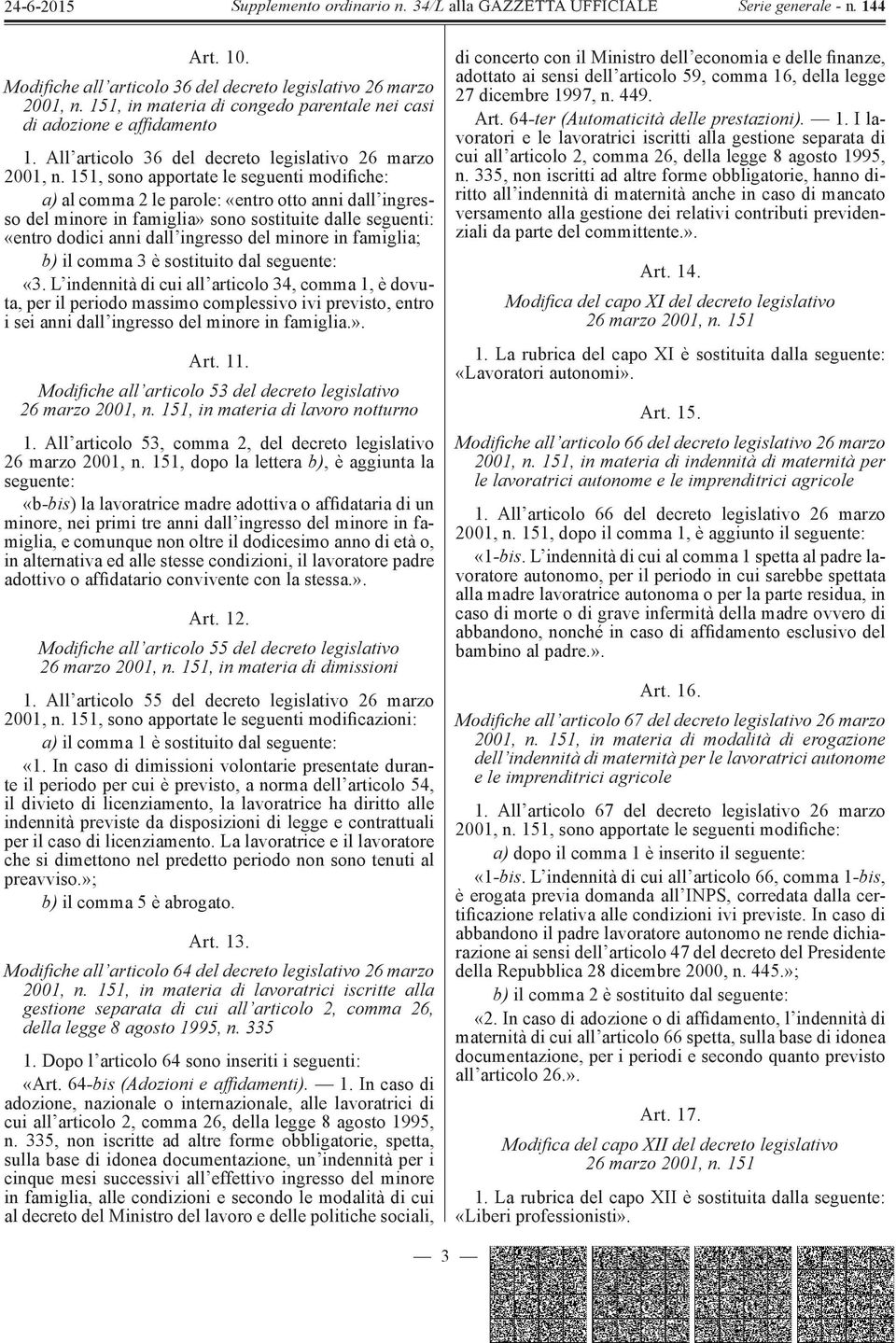 24-6-2015 Supplemento ordinario n. 34/L alla GAZZETTA UFFICIALE Serie generale - n. 144

Art. 10.

Modifiche all'articolo 36 del decreto legislativo 26 marzo 2001, n. 151, in materia di congedo parentale nei casi di adozione e affidamento

1. All'articolo 36 del decreto legislativo 26 marzo 2001, n. 151, sono apportate le seguenti modifiche:

a) al comma 2 le parole: «entro otto anni dall'ingresso del minore in famiglia» sono sostituite dalle seguenti: «entro dodici anni dall'ingresso del minore in famiglia;

b) il comma 3 è sostituito dal seguente:

«3. L'indennità di cui all'articolo 34, comma 1, è dovuta, per il periodo massimo complessivo ivi previsto, entro i sei anni dall'ingresso del minore in famiglia.».

Art. 11.

Modifiche all'articolo 53 del decreto legislativo 26 marzo 2001, n. 151, in materia di lavoro notturno

1. All'articolo 53, comma 2, del decreto legislativo 26 marzo 2001, n. 151, dopo la lettera b), è aggiunta la seguente:

«b-bis) la lavoratrice madre adottiva o affidataria di un minore, nei primi tre anni dall'ingresso del minore in famiglia, e comunque non oltre il dodicesimo anno di età o, in alternativa ed alle stesse condizioni, il lavoratore padre adottivo o affidatario convivente con la stessa.».

Art. 12.

Modifiche all'articolo 55 del decreto legislativo 26 marzo 2001, n. 151, in materia di dimissioni

1. All'articolo 55 del decreto legislativo 26 marzo 2001, n. 151, sono apportate le seguenti modificazioni:

a) il comma 1 è sostituito dal seguente:

«1. In caso di dimissioni volontarie presentate durante il periodo per cui è previsto, a norma dell'articolo 54, il divieto di licenziamento, la lavoratrice ha diritto alle indennità previste da disposizioni di legge e contrattuali per il caso di licenziamento. La lavoratrice e il lavoratore che si dimettono nel predetto periodo non sono tenuti al preavviso.»;

b) il comma 5 è abrogato.

Art. 13.

Modifiche all'articolo 64 del decreto legislativo 26 marzo 2001, n. 151, in materia di lavoratrici iscritte alla gestione separata di cui all'articolo 2, comma 26, della legge 8 agosto 1995, n. 335

1. Dopo l'articolo 64 sono inseriti i seguenti:

«Art. 64-bis (Adozioni e affidamenti). — 1. In caso di adozione, nazionale o internazionale, alle lavoratrici di cui all'articolo 2, comma 26, della legge 8 agosto 1995, n. 335, non iscritte ad altre forme obbligatorie, spetta, sulla base di idonea documentazione, un'indennità per i cinque mesi successivi all'effettivo ingresso del minore in famiglia, alle condizioni e secondo le modalità di cui al decreto del Ministro del lavoro e delle politiche sociali, di concerto con il Ministro dell'economia e delle finanze, adottato ai sensi dell'articolo 59, comma 16, della legge 27 dicembre 1997, n. 449.

Art. 64-ter (Automaticità delle prestazioni). — 1. I lavoratori e le lavoratrici iscritti alla gestione separata di cui all'articolo 2, comma 26, della legge 8 agosto 1995, n. 335, non iscritti ad altre forme obbligatorie, hanno diritto all'indennità di maternità anche in caso di mancato versamento alla gestione dei relativi contributi previdenziali da parte del committente.».

Art. 14.

Modifica del capo XI del decreto legislativo 26 marzo 2001, n. 151

1. La rubrica del capo XI è sostituita dalla seguente: «Lavoratori autonomi».

Art. 15.

Modifiche all'articolo 66 del decreto legislativo 26 marzo 2001, n. 151, in materia di indennità di maternità per le lavoratrici autonome e le imprenditrici agricole

1. All'articolo 66 del decreto legislativo 26 marzo 2001, n. 151, dopo il comma 1, è aggiunto il seguente:

«1-bis. L'indennità di cui al comma 1 spetta al padre lavoratore autonomo, per il periodo in cui sarebbe spettata alla madre lavoratrice autonoma o per la parte residua, in caso di morte o di grave infermità della madre ovvero di abbandono, nonché in caso di affidamento esclusivo del bambino al padre.».

Art. 16.

Modifiche all'articolo 67 del decreto legislativo 26 marzo 2001, n. 151, in materia di modalità di erogazione dell'indennità di maternità per le lavoratrici autonome e le imprenditrici agricole

1. All'articolo 67 del decreto legislativo 26 marzo 2001, n. 151, sono apportate le seguenti modifiche:

a) dopo il comma 1 è inserito il seguente:

«1-bis. L'indennità di cui all'articolo 66, comma 1-bis, è erogata previa domanda all'INPS, corredata dalla certificazione relativa alle condizioni ivi previste. In caso di abbandono il padre lavoratore autonomo ne rende dichiarazione ai sensi dell'articolo 47 del decreto del Presidente della Repubblica 28 dicembre 2000, n. 445.»;

b) il comma 2 è sostituito dal seguente:

«2. In caso di adozione o di affidamento, l'indennità di maternità di cui all'articolo 66 spetta, sulla base di idonea documentazione, per i periodi e secondo quanto previsto all'articolo 26.».

Art. 17.

Modifica del capo XII del decreto legislativo 26 marzo 2001, n. 151

1. La rubrica del capo XII è sostituita dalla seguente: «Liberi professionisti».

— 3 —